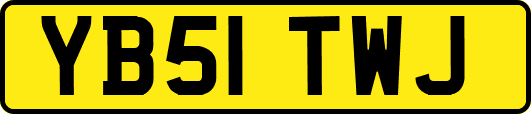 YB51 TWJ